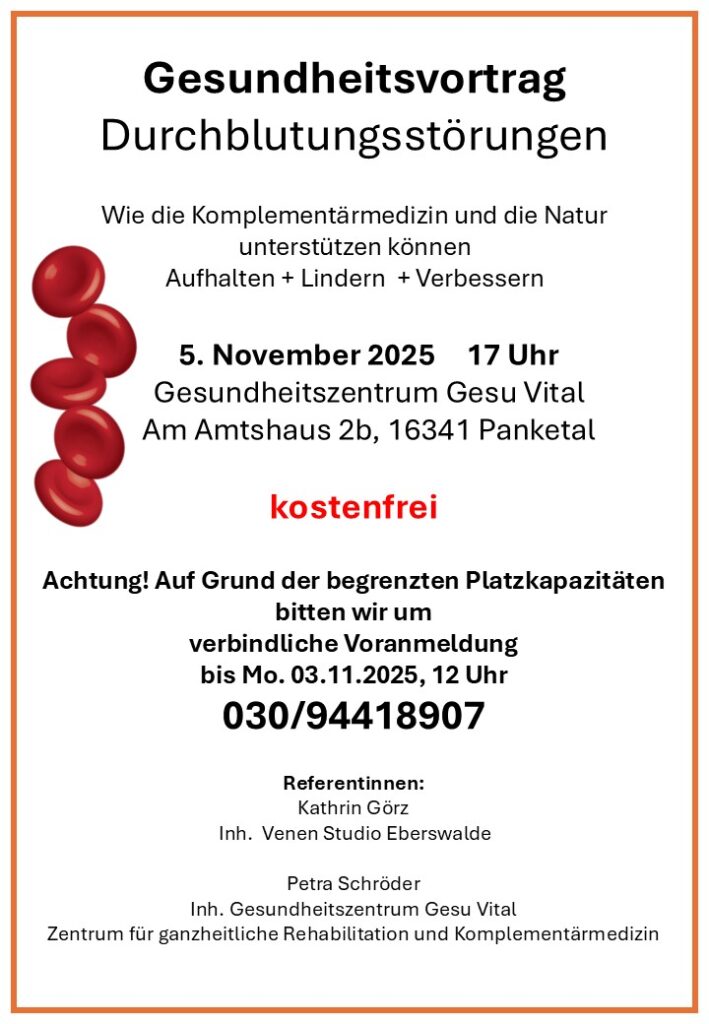 Gesundheitsvortrag
Durchblutungsstörungen

Wie die Komplementärmedizin und die Natur unterstützen können
Aufhalten + Lindern + Verbessern

5. November 2025 17 Uhr
Gesundheitszentrum Gesu Vital
Am Amtshaus 2b, 16341 Panketal

kostenfrei

Achtung! Auf Grund der begrenzten Platzkapazitäten bitten wir um verbindliche Voranmeldung bis Mo. 03.11.2025, 12 Uhr
030/94418907

Referentinnen:
Kathrin Görz
Inh. Venen Studio Eberswalde

Petra Schröder
Inh. Gesundheitszentrum Gesu Vital
Zentrum für ganzheitliche Rehabilitation und Komplementärmedizin